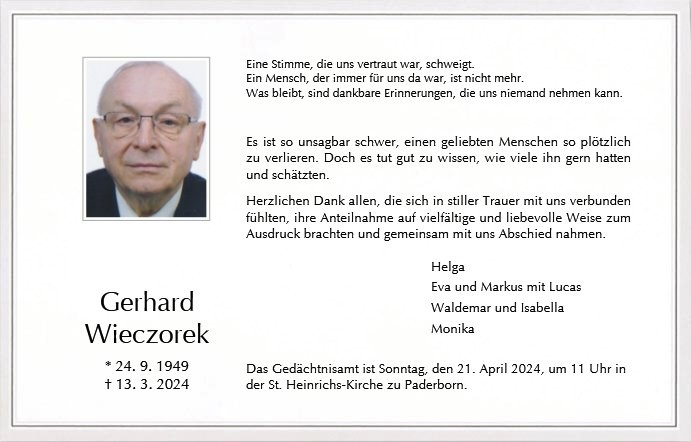 Eine Stimme, die uns vertraut war, schweigt.
Ein Mensch, der immer für uns da war, ist nicht mehr.
Was bleibt, sind dankbare Erinnerungen, die uns niemand nehmen kann.

Es ist so unsagbar schwer, einen geliebten Menschen so plötzlich zu verlieren. Doch es tut gut zu wissen, wie viele ihn gern hatten und schätzten.

Herzlichen Dank allen, die sich in stiller Trauer mit uns verbunden fühlten, ihre Anteilnahme auf vielfältige und liebevolle Weise zum Ausdruck brachten und gemeinsam mit uns Abschied nahmen.

Helga
Eva und Markus mit Lucas
Waldemar und Isabella
Monika

Gerhard
Wieczorek

* 24. 9. 1949
† 13. 3. 2024

Das Gedächtnisamt ist Sonntag, den 21. April 2024, um 11 Uhr in der St. Heinrichs-Kirche zu Paderborn.